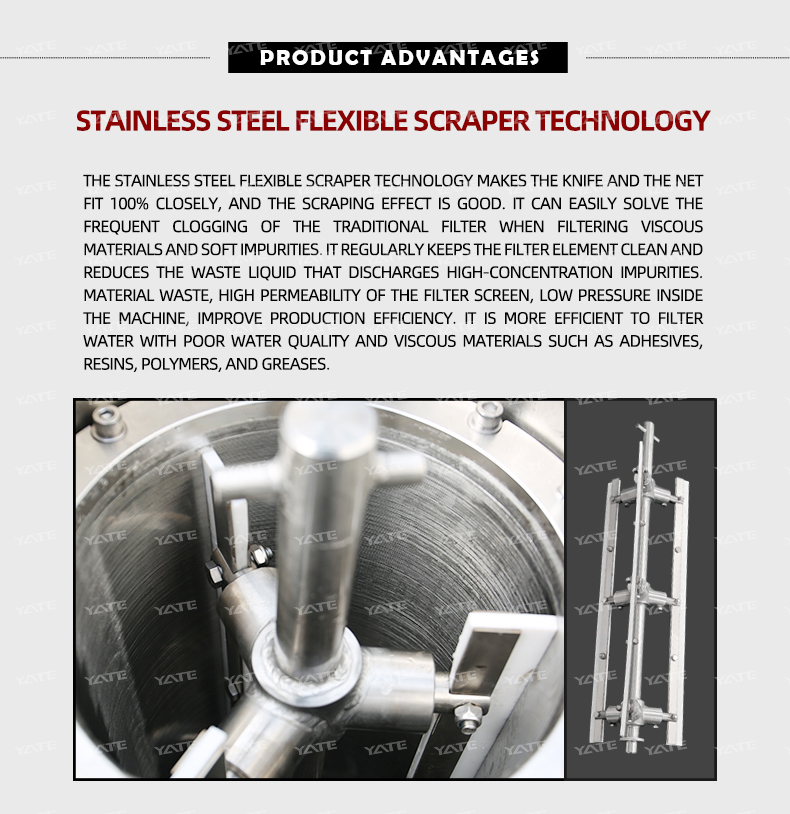 PRODUCT ADVANTAGES

STAINLESS STEEL FLEXIBLE SCRAPER TECHNOLOGY

THE STAINLESS STEEL FLEXIBLE SCRAPER TECHNOLOGY MAKES THE KNIFE AND THE NET FIT 100% CLOSELY, AND THE SCRAPING EFFECT IS GOOD. IT CAN EASILY SOLVE THE FREQUENT CLOGGING OF THE TRADITIONAL FILTER WHEN FILTERING VISCOUS MATERIALS AND SOFT IMPURITIES. IT REGULARLY KEEPS THE FILTER ELEMENT CLEAN AND REDUCES THE WASTE LIQUID THAT DISCHARGES HIGH-CONCENTRATION IMPURITIES. MATERIAL WASTE, HIGH PERMEABILITY OF THE FILTER SCREEN, LOW PRESSURE INSIDE THE MACHINE, IMPROVE PRODUCTION EFFICIENCY. IT IS MORE EFFICIENT TO FILTER WATER WITH POOR WATER QUALITY AND VISCOUS MATERIALS SUCH AS ADHESIVES, RESINS, POLYMERS, AND GREASES.

YATE